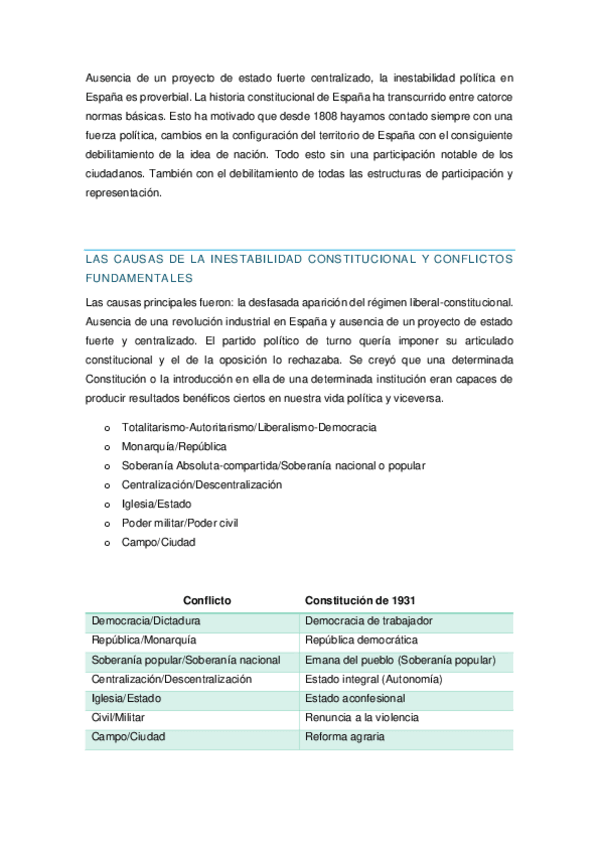 Ausencia de un proyecto de estado fuerte centralizado, la inestabilidad política en España es proverbial. La historia constitucional de España ha transcurrido entre catorce normas básicas. Esto ha motivado que desde 1808 hayamos contado siempre con una fuerza política, cambios en la configuración del territorio de España con el consiguiente debilitamiento de la idea de nación. Todo esto sin una participación notable de los ciudadanos. También con el debilitamiento de todas las estructuras de participación y representación.

LAS CAUSAS DE LA INESTABILIDAD CONSTITUCIONAL Y CONFLICTOS FUNDAMENTALES

Las causas principales fueron: la desfasada aparición del régimen liberal-constitucional. Ausencia de una revolución industrial en España y ausencia de un proyecto de estado fuerte y centralizado. El partido político de turno quería imponer su articulado constitucional y el de la oposición lo rechazaba. Se creyó que una determinada Constitución o la introducción en ella de una determinada institución eran capaces de producir resultados benéficos ciertos en nuestra vida política y viceversa.

o Totalitarismo-Autoritarismo/Liberalismo-Democracia
o Monarquía/República
o Soberanía Absoluta-compartida/Soberanía nacional o popular
o Centralización/Descentralización
o Iglesia/Estado
o Poder militar/Poder civil
o Campo/Ciudad

| Conflicto | Constitución de 1931 |
|---|---|
| Democracia/Dictadura | Democracia de trabajador |
| República/Monarquía | República democrática |
| Soberanía popular/Soberanía nacional | Emana del pueblo (Soberanía popular) |
| Centralización/Descentralización | Estado integral (Autonomía) |
| Iglesia/Estado | Estado aconfesional |
| Civil/Militar | Renuncia a la violencia |
| Campo/Ciudad | Reforma agraria |